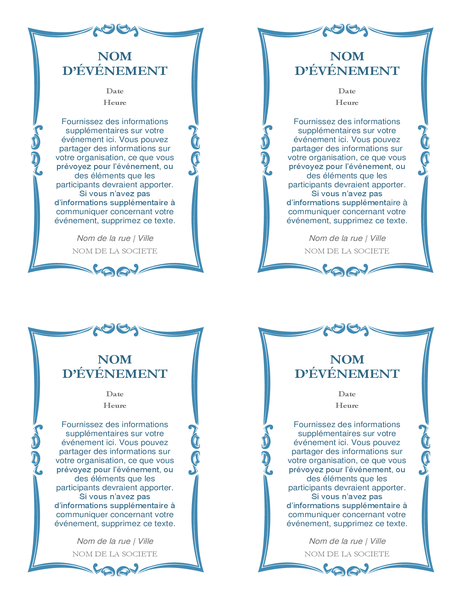 NOM D'ÉVÉNEMENT

Date
Heure

Fournissez des informations supplémentaires sur votre événement ici. Vous pouvez partager des informations sur votre organisation, ce que vous prévoyez pour l'événement, ou des éléments que les participants devraient apporter. Si vous n'avez pas d'informations supplémentaire à communiquer concernant votre événement, supprimez ce texte.

Nom de la rue | Ville
NOM DE LA SOCIETE

NOM D'ÉVÉNEMENT

Date
Heure

Fournissez des informations supplémentaires sur votre événement ici. Vous pouvez partager des informations sur votre organisation, ce que vous prévoyez pour l'événement, ou des éléments que les participants devraient apporter. Si vous n'avez pas d'informations supplémentaire à communiquer concernant votre événement, supprimez ce texte.

Nom de la rue | Ville
NOM DE LA SOCIETE

NOM D'ÉVÉNEMENT

Date
Heure

Fournissez des informations supplémentaires sur votre événement ici. Vous pouvez partager des informations sur votre organisation, ce que vous prévoyez pour l'événement, ou des éléments que les participants devraient apporter. Si vous n'avez pas d'informations supplémentaire à communiquer concernant votre événement, supprimez ce texte.

Nom de la rue | Ville
NOM DE LA SOCIETE

NOM D'ÉVÉNEMENT

Date
Heure

Fournissez des informations supplémentaires sur votre événement ici. Vous pouvez partager des informations sur votre organisation, ce que vous prévoyez pour l'événement, ou des éléments que les participants devraient apporter. Si vous n'avez pas d'informations supplémentaire à communiquer concernant votre événement, supprimez ce texte.

Nom de la rue | Ville
NOM DE LA SOCIETE